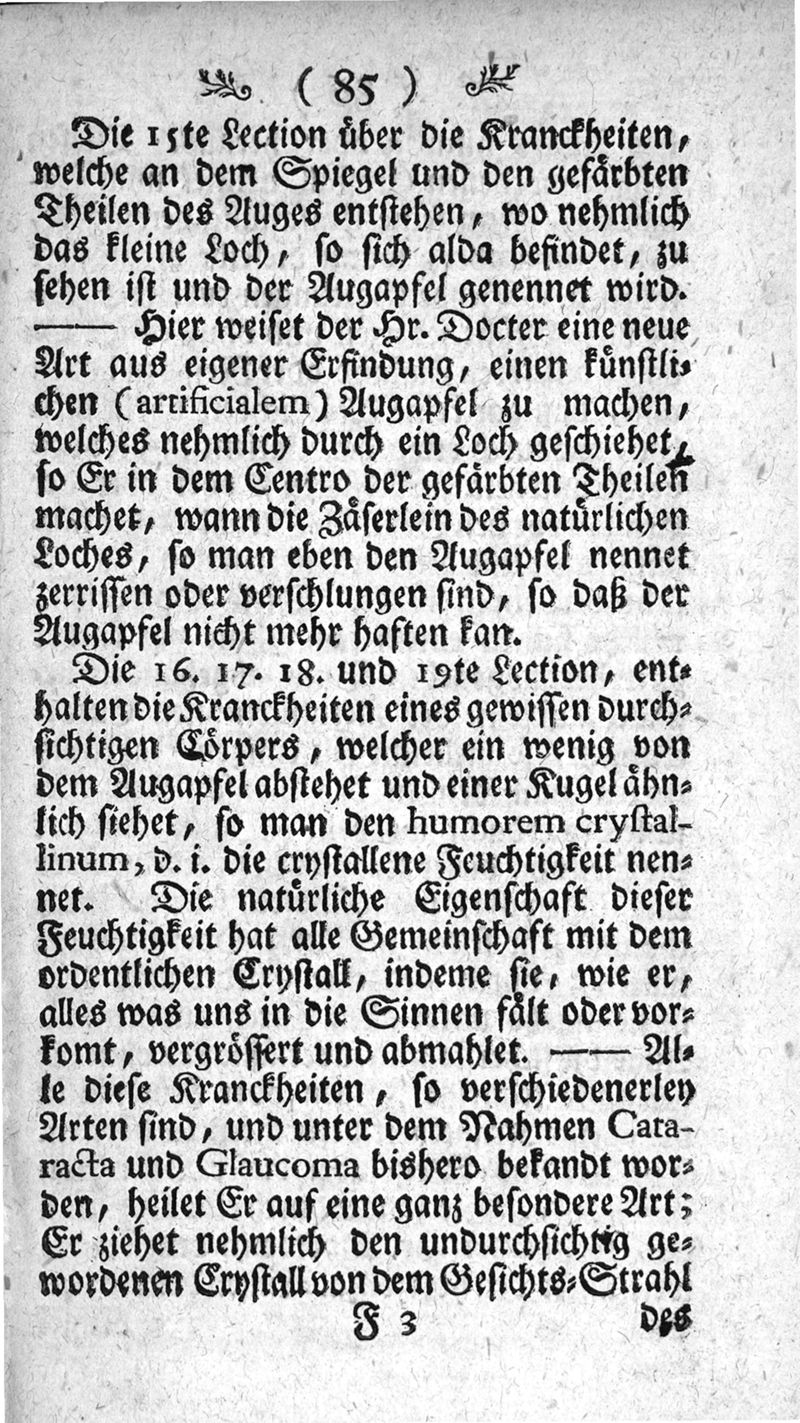 ( 85 )

Die 15te Lection über die Kranckheiten, welche an dem Spiegel und den gefärbten Theilen des Auges entstehen, wo nehmlich das kleine Loch, so sich alda befindet, zu sehen ist und der Augapfel genennet wird. —— Hier weiset der Hr. Docter eine neue Art aus eigener Erfindung, einen künstlichen (artificialem) Augapfel zu machen, welches nehmlich durch ein Loch geschiehet, so Er in dem Centro der gefärbten Theilen machet, wann die Zäserlein des natürlichen Loches, so man eben den Augapfel nennet zerrissen oder verschlungen sind, so daß der Augapfel nicht mehr haften kan.

Die 16. 17. 18. und 19te Lection, enthalten die Kranckheiten eines gewissen durchsichtigen Cörpers, welcher ein wenig von dem Augapfel abstehet und einer Kugel ähnlich siehet, so man den humorem crystallinum, d. i. die crystallene Feuchtigkeit nennet. Die natürliche Eigenschaft dieser Feuchtigkeit hat alle Gemeinschaft mit dem ordentlichen Crystall, indeme sie, wie er, alles was uns in die Sinnen fält oder vorkomt, vergrössert und abmahlet. —— Alle diese Kranckheiten, so verschiedenerley Arten sind, und unter dem Nahmen Cataracta und Glaucoma bishero bekandt worden, heilet Er auf eine ganz besondere Art; Er ziehet nehmlich den undurchsichtig gewordenen Crystall von dem Gesichts-Strahl

F 3 des